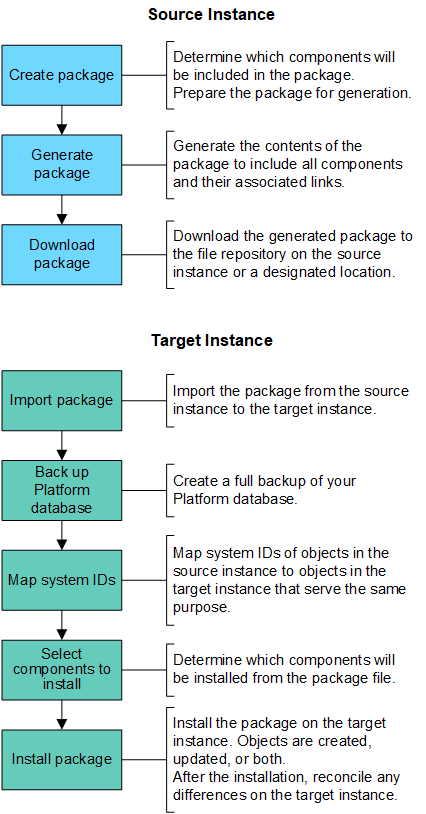 Source Instance

Create package

Determine which components will be included in the package. Prepare the package for generation.

Generate package

Generate the contents of the package to include all components and their associated links.

Download package

Download the generated package to the file repository on the source instance or a designated location.

Target Instance

Import package

Import the package from the source instance to the target instance.

Back up Platform database

Create a full backup of your Platform database.

Map system IDs

Map system IDs of objects in the source instance to objects in the target instance that serve the same purpose.

Select components to install

Determine which components will be installed from the package file.

Install package

Install the package on the target instance. Objects are created, updated, or both.
After the installation, reconcile any differences on the target instance.